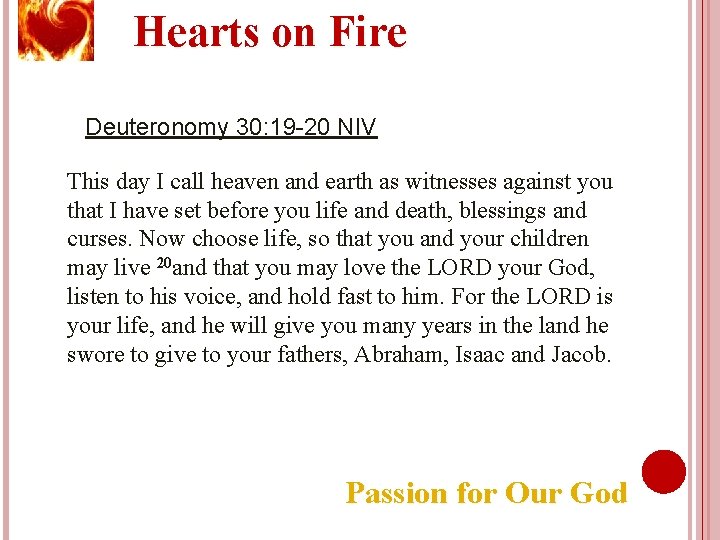 Hearts on Fire

Deuteronomy 30:19-20 NIV

This day I call heaven and earth as witnesses against you that I have set before you life and death, blessings and curses. Now choose life, so that you and your children may live $^{20}$and that you may love the LORD your God, listen to his voice, and hold fast to him. For the LORD is your life, and he will give you many years in the land he swore to give to your fathers, Abraham, Isaac and Jacob.

Passion for Our God